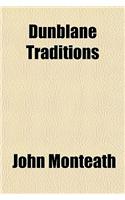 Dunblane Traditions

John Monteath